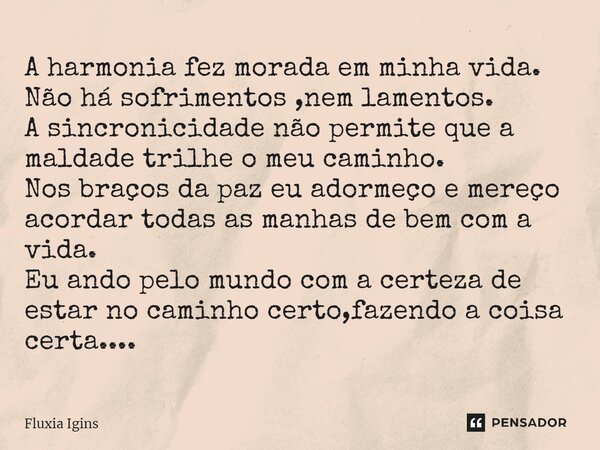 A harmonia fez morada em minha vida.
Não há sofrimentos ,nem lamentos.
A sincronicidade não permite que a maldade trilhe o meu caminho.
Nos braços da paz eu adormeço e mereço acordar todas as manhas de bem com a vida.
Eu ando pelo mundo com a certeza de estar no caminho certo,fazendo a coisa certa....

Fluxia Igins

PENSADOR